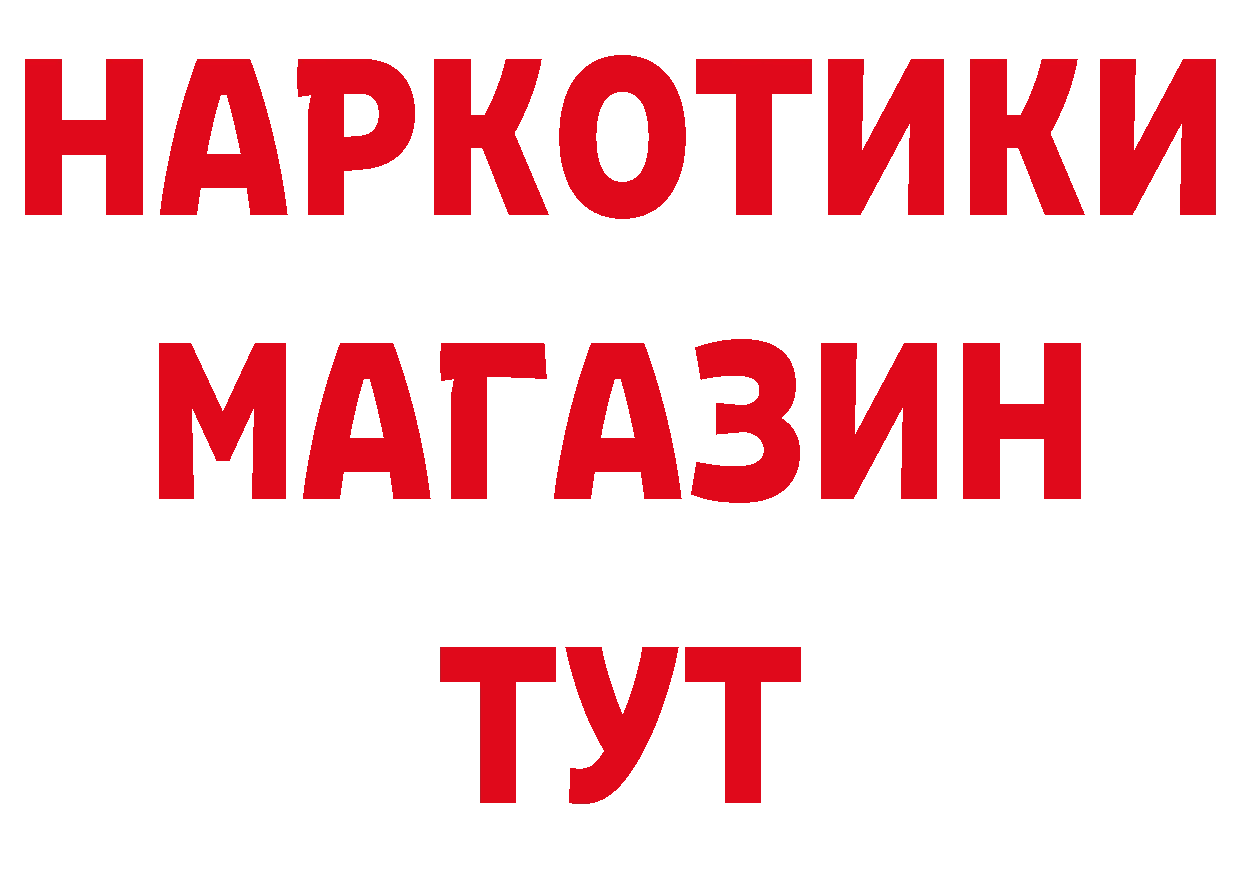 НАРКОТИКИ
МАГАЗИН
ТУТ